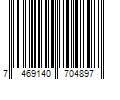 7 469140 704897